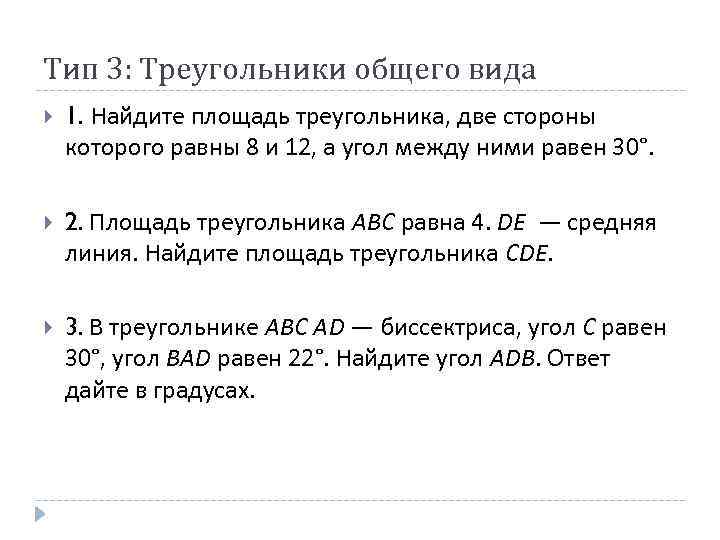 Тип 3: Треугольники общего вида

1. Найдите площадь треугольника, две стороны которого равны 8 и 12, а угол между ними равен 30°.

2. Площадь треугольника $ABC$ равна 4. $DE$ — средняя линия. Найдите площадь треугольника $CDE$.

3. В треугольнике $ABC$ $AD$ — биссектриса, угол $C$ равен 30°, угол $BAD$ равен 22°. Найдите угол $ADB$. Ответ дайте в градусах.